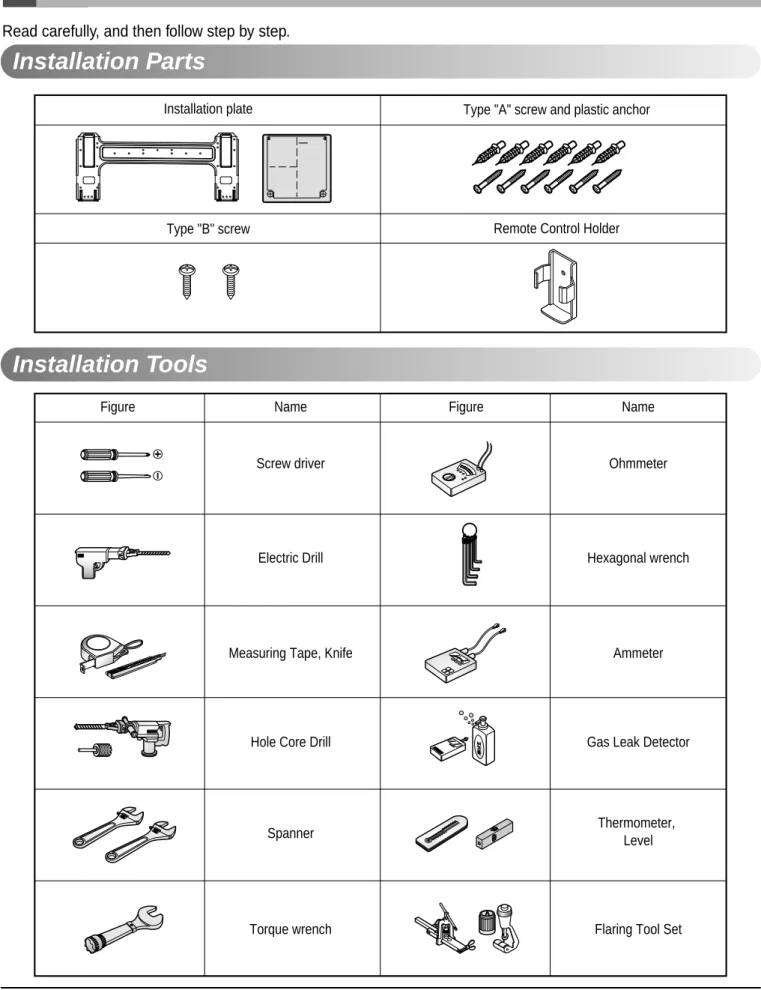 Read carefully, and then follow step by step.

Installation Parts

| Installation plate | Type "A" screw and plastic anchor |
|---|---|
| | |
| Type "B" screw | Remote Control Holder |
| | |

Installation Tools

| Figure | Name | Figure | Name |
|---|---|---|---|
| | Screw driver | | Ohmmeter |
| | Electric Drill | | Hexagonal wrench |
| | Measuring Tape, Knife | | Ammeter |
| | Hole Core Drill | | Gas Leak Detector |
| | Spanner | | Thermometer, Level |
| | Torque wrench | | Flaring Tool Set |